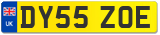 UK
DY55 ZOE